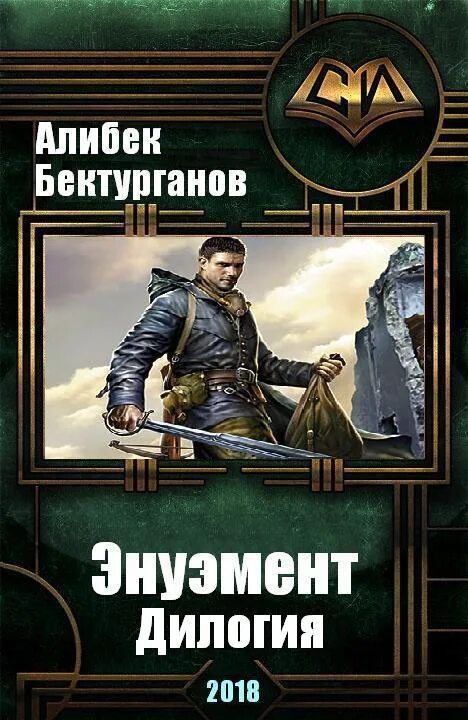 СИ

Алибек Бектурганов

Энуэмент
Дилогия

2018